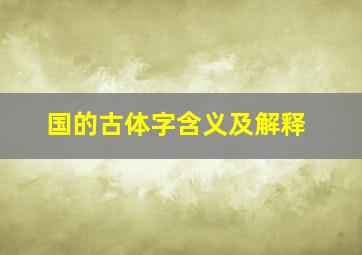 国的古体字含义及解释